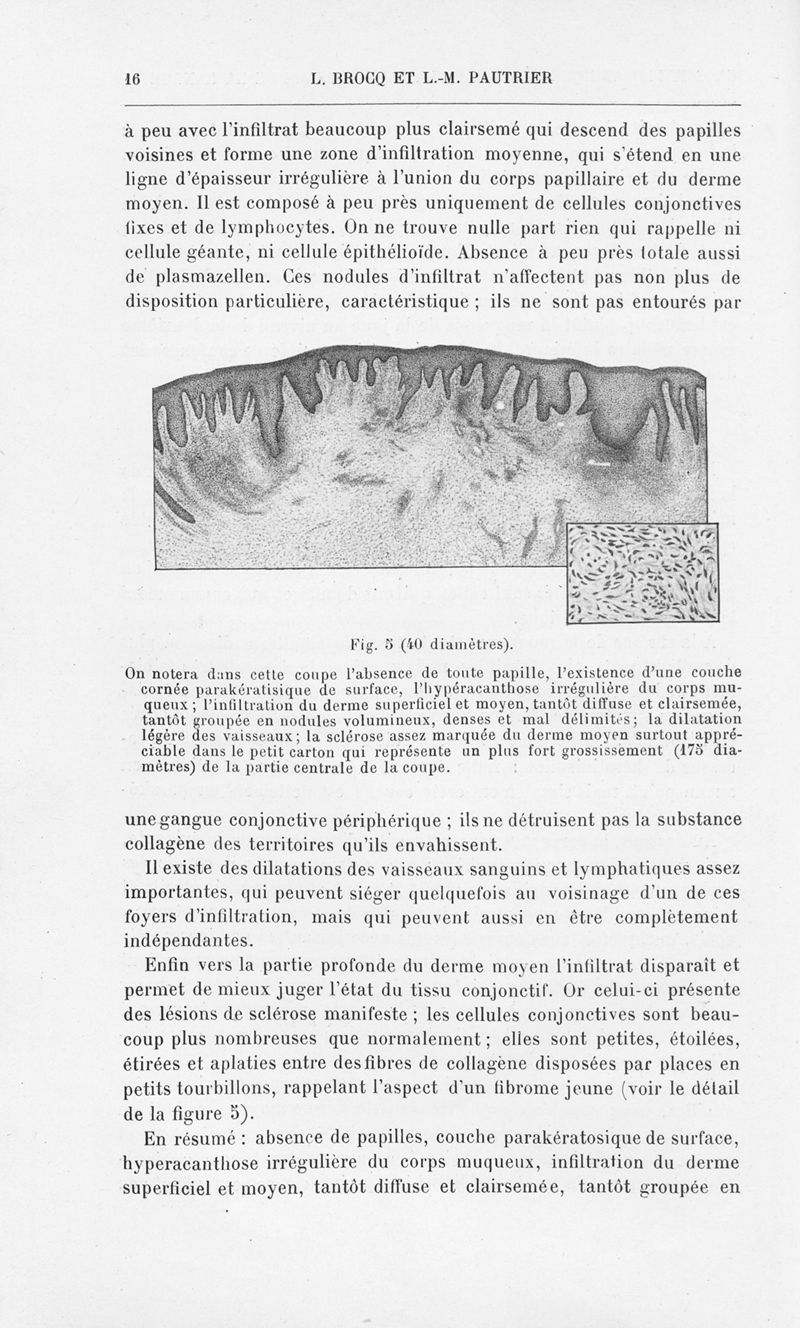 16 L. BROCQ ET L.-M. PAUTRIER

à peu avec l'infiltrat beaucoup plus clairsemé qui descend des papilles voisines et forme une zone d'infiltration moyenne, qui s'étend en une ligne d'épaisseur irrégulière à l'union du corps papillaire et du derme moyen. Il est composé à peu près uniquement de cellules conjonctives fixes et de lymphocytes. On ne trouve nulle part rien qui rappelle ni cellule géante, ni cellule épithélioïde. Absence à peu près totale aussi de plasmazellen. Ces nodules d'infiltrat n'affectent pas non plus de disposition particulière, caractéristique ; ils ne sont pas entourés par

Fig. 5 (40 diamètres).

On notera dans cette coupe l'absence de toute papille, l'existence d'une couche cornée parakératisique de surface, l'hypéracanthose irrégulière du corps muqueux ; l'infiltration du derme superficiel et moyen, tantôt diffuse et clairsemée, tantôt groupée en nodules volumineux, denses et mal délimités ; la dilatation légère des vaisseaux ; la sclérose assez marquée du derme moyen surtout appréciable dans le petit carton qui représente un plus fort grossissement (175 diamètres) de la partie centrale de la coupe.

une gangue conjonctive périphérique ; ils ne détruisent pas la substance collagène des territoires qu'ils envahissent.

Il existe des dilatations des vaisseaux sanguins et lymphatiques assez importantes, qui peuvent siéger quelquefois au voisinage d'un de ces foyers d'infiltration, mais qui peuvent aussi en être complètement indépendantes.

Enfin vers la partie profonde du derme moyen l'infiltrat disparaît et permet de mieux juger l'état du tissu conjonctif. Or celui-ci présente des lésions de sclérose manifeste ; les cellules conjonctives sont beaucoup plus nombreuses que normalement ; elles sont petites, étoilées, étirées et aplaties entre des fibres de collagène disposées par places en petits tourbillons, rappelant l'aspect d'un fibrome jeune (voir le détail de la figure 5).

En résumé : absence de papilles, couche parakératosique de surface, hyperacanthose irrégulière du corps muqueux, infiltration du derme superficiel et moyen, tantôt diffuse et clairsemée, tantôt groupée en